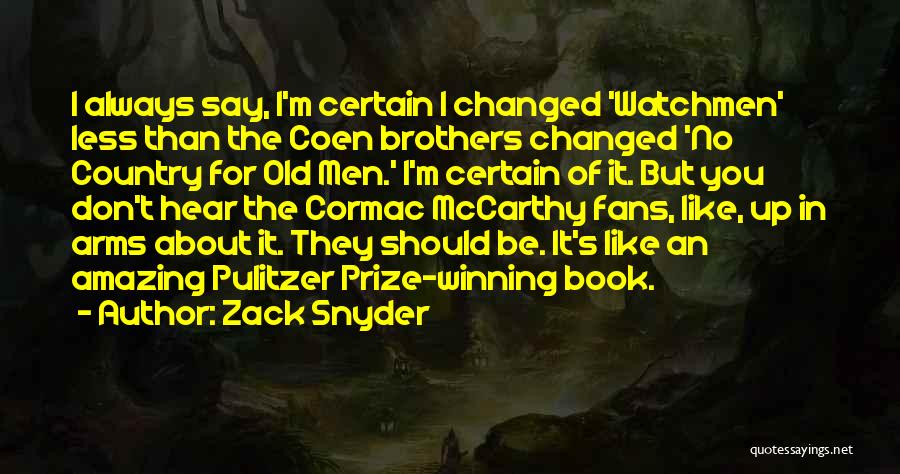 I always say, I'm certain I changed 'Watchmen' less than the Coen brothers changed 'No Country for Old Men.' I'm certain of it. But you don't hear the Cormac McCarthy fans, like, up in arms about it. They should be. It's like an amazing Pulitzer Prize-winning book.
- Author: Zack Snyder

quotessayings.net